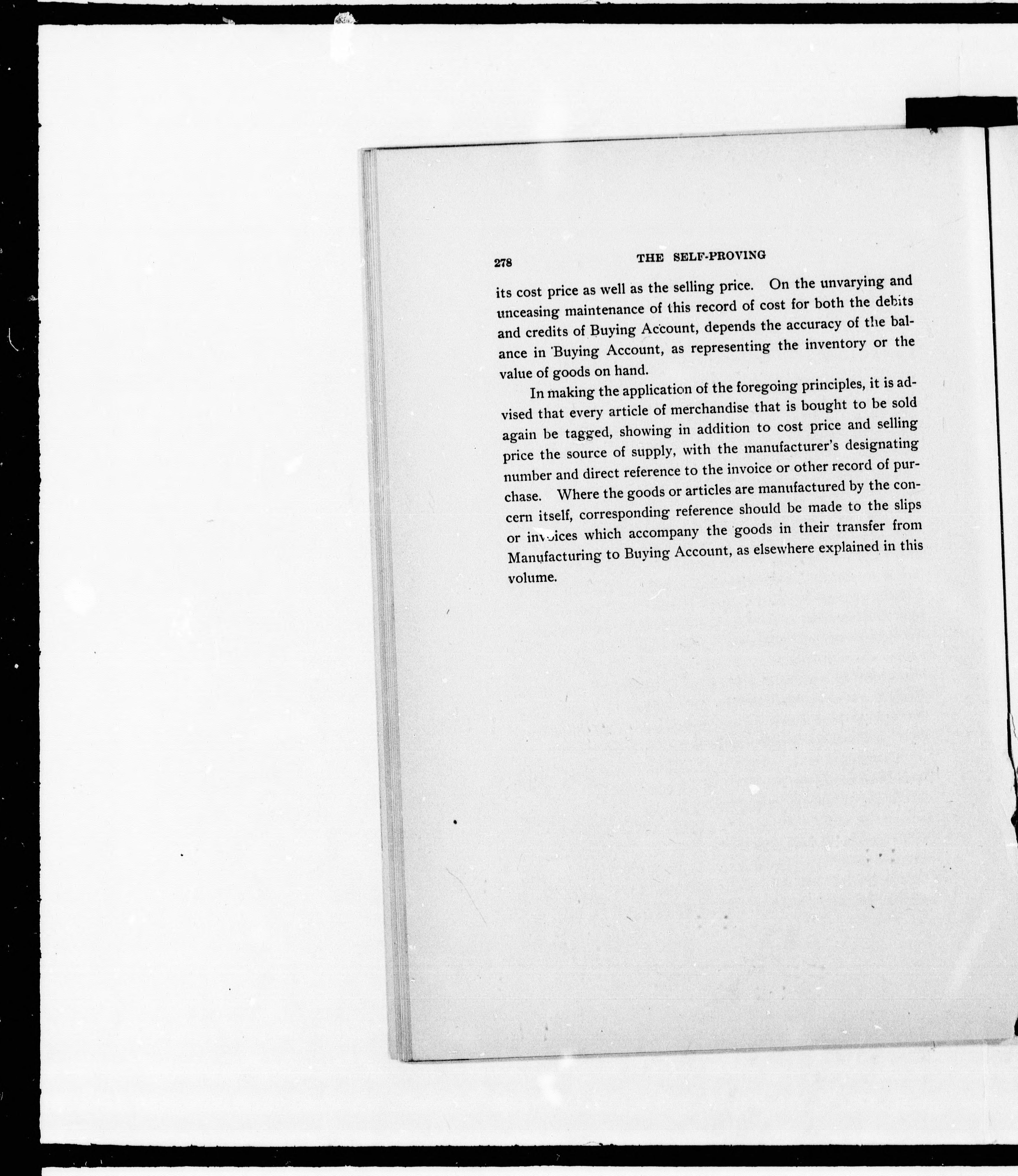 278 THE SELF-PROVING

its cost price as well as the selling price. On the unvarying and unceasing maintenance of this record of cost for both the debits and credits of Buying Account, depends the accuracy of the balance in Buying Account, as representing the inventory or the value of goods on hand.

In making the application of the foregoing principles, it is advised that every article of merchandise that is bought to be sold again be tagged, showing in addition to cost price and selling price the source of supply, with the manufacturer's designating number and direct reference to the invoice or other record of purchase. Where the goods or articles are manufactured by the concern itself, corresponding reference should be made to the slips or invoices which accompany the goods in their transfer from Manufacturing to Buying Account, as elsewhere explained in this volume.